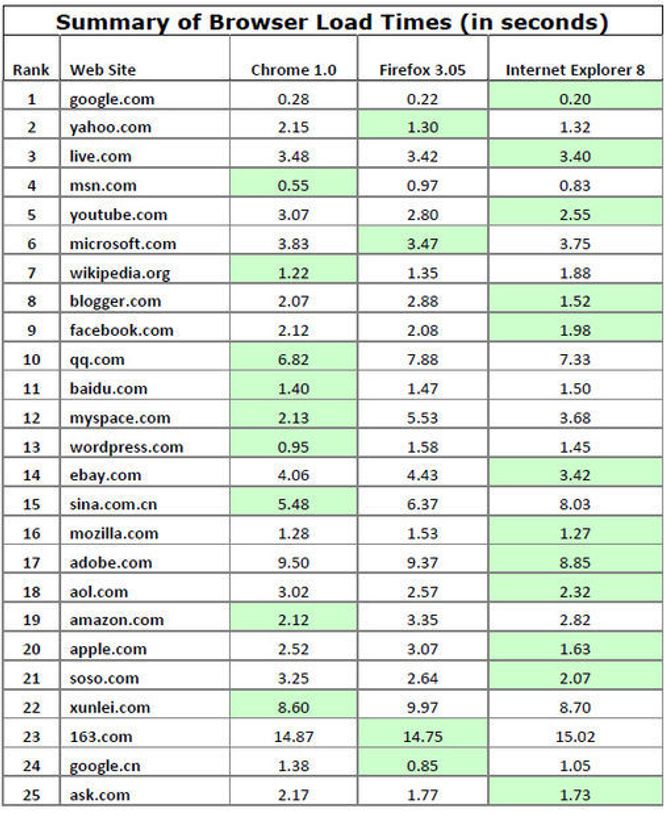 Summary of Browser Load Times (in seconds)

| Rank | Web Site | Chrome 1.0 | Firefox 3.05 | Internet Explorer 8 |
|---|---|---|---|---|
| 1 | google.com | 0.28 | 0.22 | 0.20 |
| 2 | yahoo.com | 2.15 | 1.30 | 1.32 |
| 3 | live.com | 3.48 | 3.42 | 3.40 |
| 4 | msn.com | 0.55 | 0.97 | 0.83 |
| 5 | youtube.com | 3.07 | 2.80 | 2.55 |
| 6 | microsoft.com | 3.83 | 3.47 | 3.75 |
| 7 | wikipedia.org | 1.22 | 1.35 | 1.88 |
| 8 | blogger.com | 2.07 | 2.88 | 1.52 |
| 9 | facebook.com | 2.12 | 2.08 | 1.98 |
| 10 | qq.com | 6.82 | 7.88 | 7.33 |
| 11 | baidu.com | 1.40 | 1.47 | 1.50 |
| 12 | myspace.com | 2.13 | 5.53 | 3.68 |
| 13 | wordpress.com | 0.95 | 1.58 | 1.45 |
| 14 | ebay.com | 4.06 | 4.43 | 3.42 |
| 15 | sina.com.cn | 5.48 | 6.37 | 8.03 |
| 16 | mozilla.com | 1.28 | 1.53 | 1.27 |
| 17 | adobe.com | 9.50 | 9.37 | 8.85 |
| 18 | aol.com | 3.02 | 2.57 | 2.32 |
| 19 | amazon.com | 2.12 | 3.35 | 2.82 |
| 20 | apple.com | 2.52 | 3.07 | 1.63 |
| 21 | soso.com | 3.25 | 2.64 | 2.07 |
| 22 | xunlei.com | 8.60 | 9.97 | 8.70 |
| 23 | 163.com | 14.87 | 14.75 | 15.02 |
| 24 | google.cn | 1.38 | 0.85 | 1.05 |
| 25 | ask.com | 2.17 | 1.77 | 1.73 |